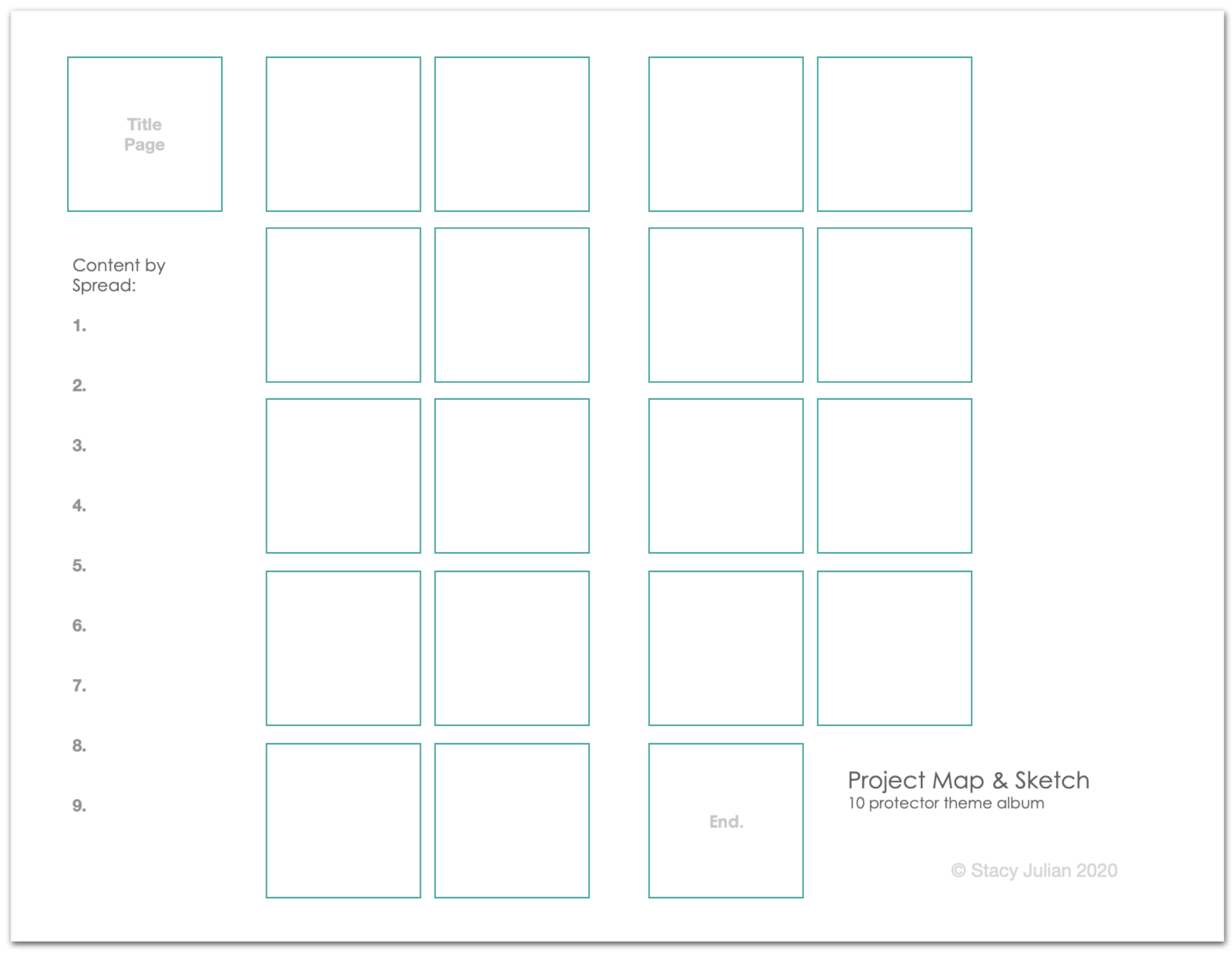 Title
Page

Content by
Spread:

1.

2.

3.

4.

5.

6.

7.

8.

9.

End.

Project Map & Sketch
10 protector theme album

© Stacy Julian 2020